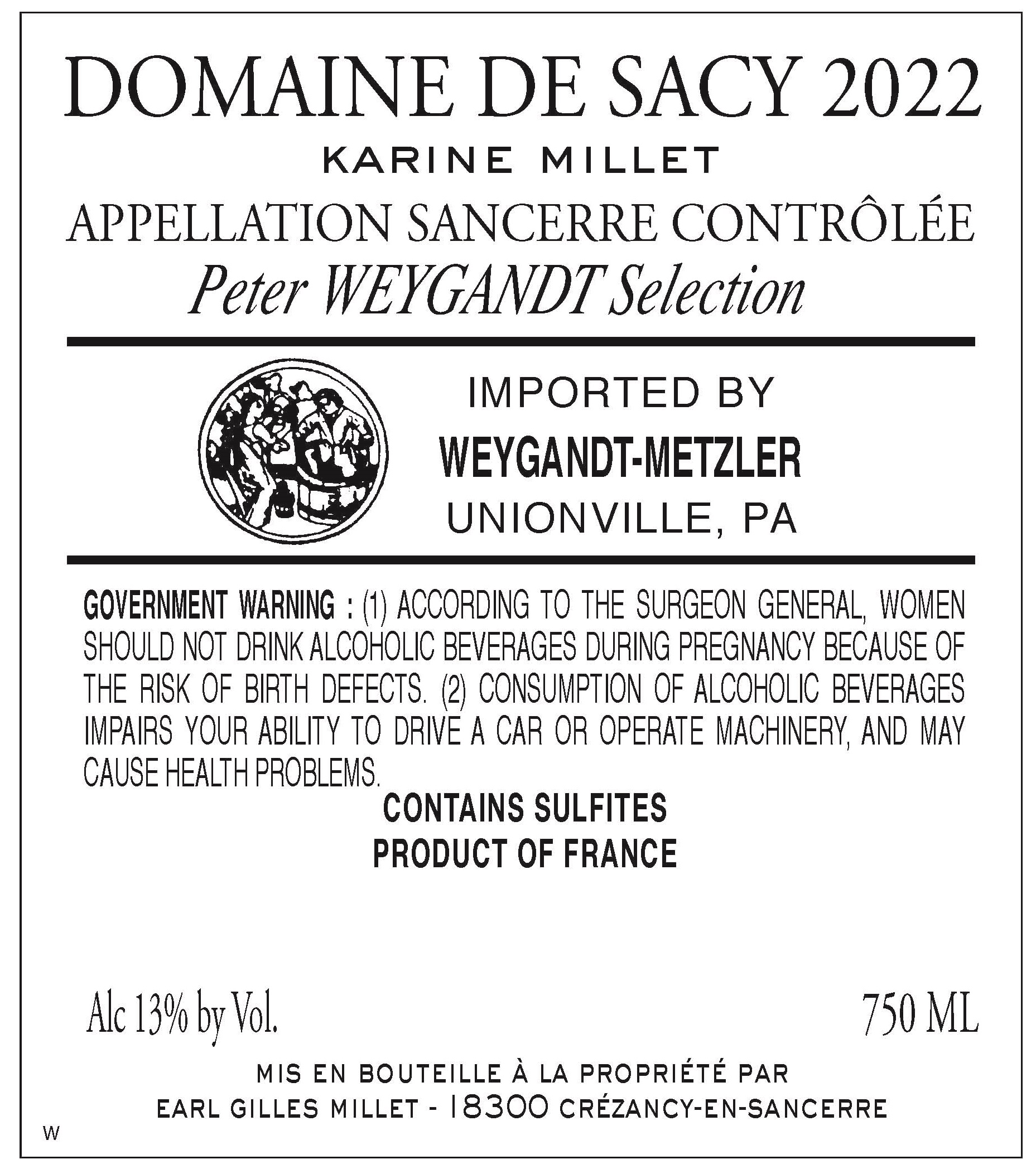 DOMAINE DE SACY 2022

KARINE MILLET

APPELLATION SANCERRE CONTRÔLÉE

Peter WEYGANDT Selection

IMPORTED BY
WEYGANDT-METZLER
UNIONVILLE, PA

GOVERNMENT WARNING : (1) ACCORDING TO THE SURGEON GENERAL, WOMEN SHOULD NOT DRINK ALCOHOLIC BEVERAGES DURING PREGNANCY BECAUSE OF THE RISK OF BIRTH DEFECTS. (2) CONSUMPTION OF ALCOHOLIC BEVERAGES IMPAIRS YOUR ABILITY TO DRIVE A CAR OR OPERATE MACHINERY, AND MAY CAUSE HEALTH PROBLEMS.

CONTAINS SULFITES
PRODUCT OF FRANCE

Alc 13% by Vol.

750 ML

MIS EN BOUTEILLE À LA PROPRIÉTÉ PAR
EARL GILLES MILLET - 18300 CRÉZANCY-EN-SANCERRE

W